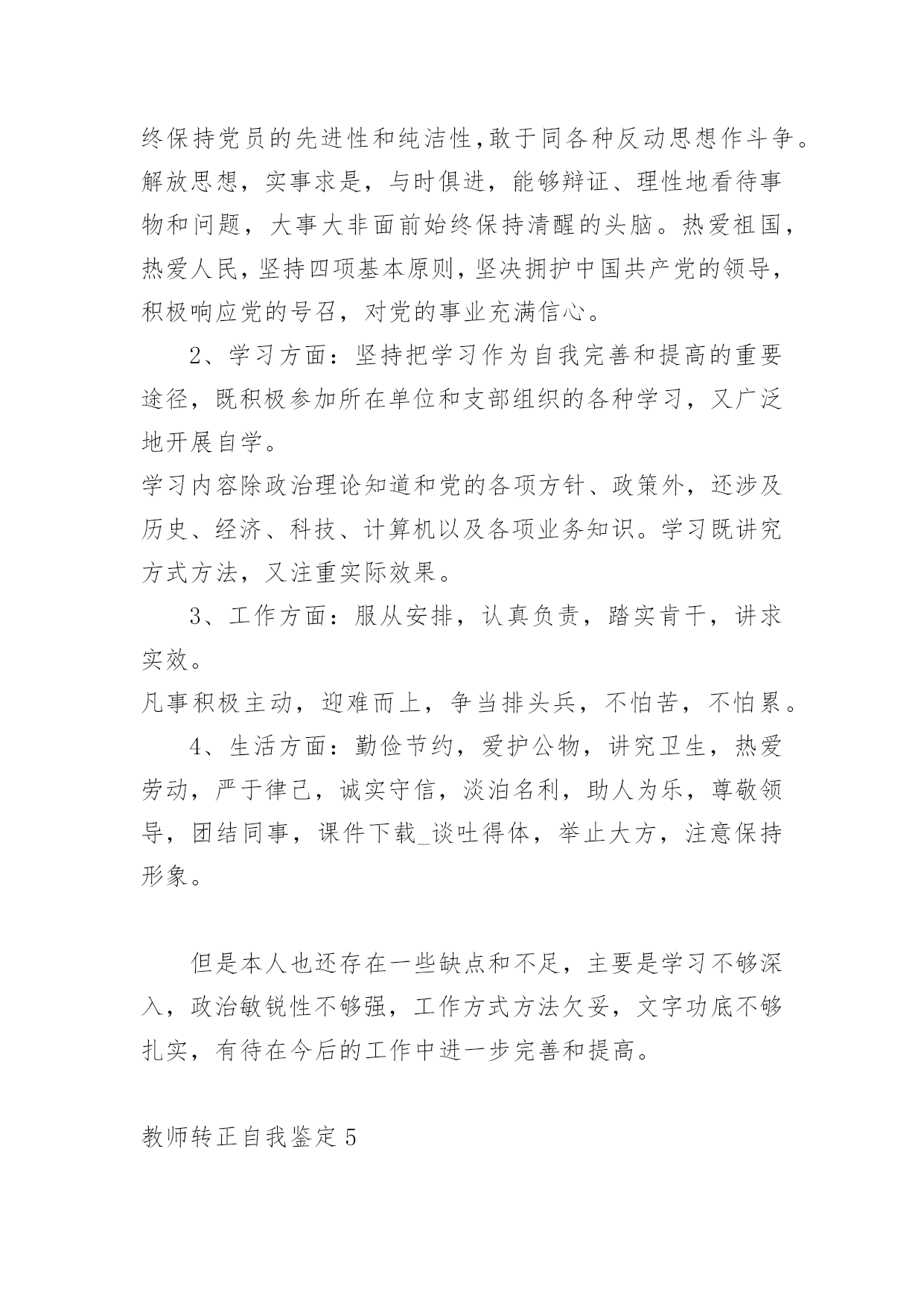 终保持党员的先进性和纯洁性,敢于同各种反动思想作斗争。解放思想，实事求是，与时俱进，能够辩证、理性地看待事物和问题，大事大非面前始终保持清醒的头脑。热爱祖国，热爱人民，坚持四项基本原则，坚决拥护中国共产党的领导，积极响应党的号召，对党的事业充满信心。

2、学习方面：坚持把学习作为自我完善和提高的重要途径，既积极参加所在单位和支部组织的各种学习，又广泛地开展自学。

学习内容除政治理论知道和党的各项方针、政策外，还涉及历史、经济、科技、计算机以及各项业务知识。学习既讲究方式方法，又注重实际效果。

3、工作方面：服从安排，认真负责，踏实肯干，讲求实效。

凡事积极主动，迎难而上，争当排头兵，不怕苦，不怕累。

4、生活方面：勤俭节约，爱护公物，讲究卫生，热爱劳动，严于律己，诚实守信，淡泊名利，助人为乐，尊敬领导，团结同事，课件下载_谈吐得体，举止大方，注意保持形象。

但是本人也还存在一些缺点和不足，主要是学习不够深入，政治敏锐性不够强，工作方式方法欠妥，文字功底不够扎实，有待在今后的工作中进一步完善和提高。

教师转正自我鉴定5